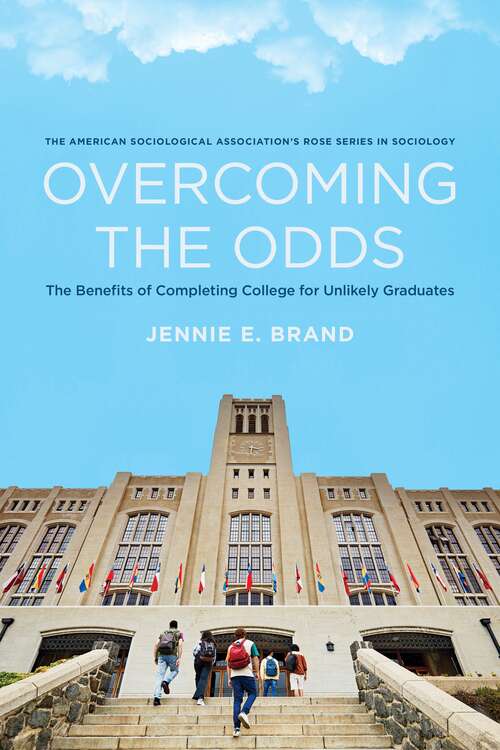 THE AMERICAN SOCIOLOGICAL ASSOCIATION'S ROSE SERIES IN SOCIOLOGY

OVERCOMING THE ODDS

The Benefits of Completing College for Unlikely Graduates

JENNIE E. BRAND